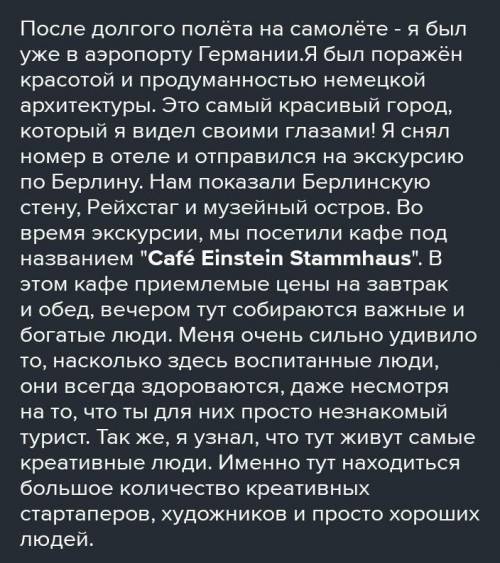 После долгого полёта на самолёте - я был уже в аэропорту Германии.Я был поражён красотой и продуманностью немецкой архитектуры. Это самый красивый город, который я видел своими глазами! Я снял номер в отеле и отправился на экскурсию по Берлину. Нам показали Берлинскую стену, Рейхстаг и музейный остров. Во время экскурсии, мы посетили кафе под названием "Café Einstein Stammhaus". В этом кафе приемлемые цены на завтрак и обед, вечером тут собираются важные и богатые люди. Меня очень сильно удивило то, насколько здесь воспитанные люди, они всегда здороваются, даже несмотря на то, что ты для них просто незнакомый турист. Так же, я узнал, что тут живут самые креативные люди. Именно тут находиться большое количество креативных стартаперов, художников и просто хороших людей.